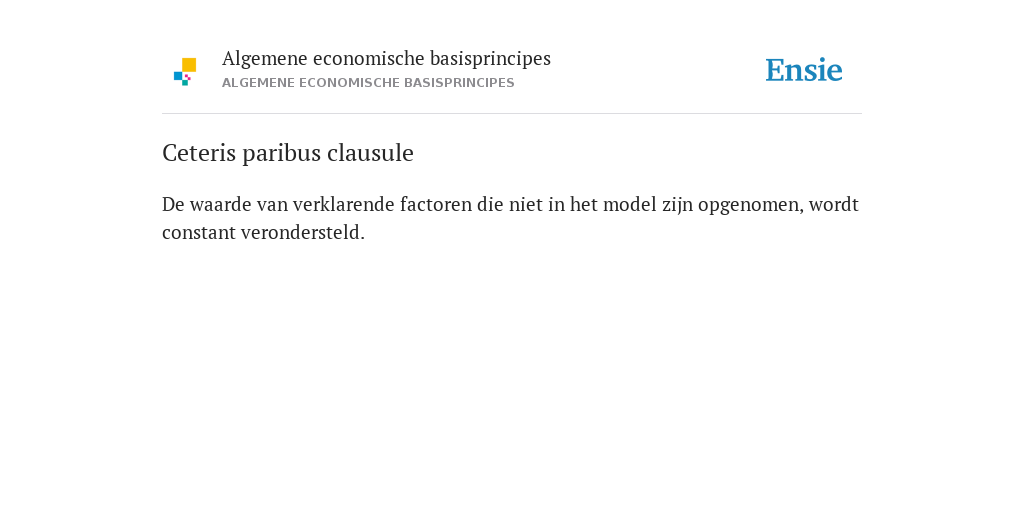 Algemene economische basisprincipes
ALGEMENE ECONOMISCHE BASISPRINCIPES

Ensie

Ceteris paribus clausule

De waarde van verklarende factoren die niet in het model zijn opgenomen, wordt constant verondersteld.